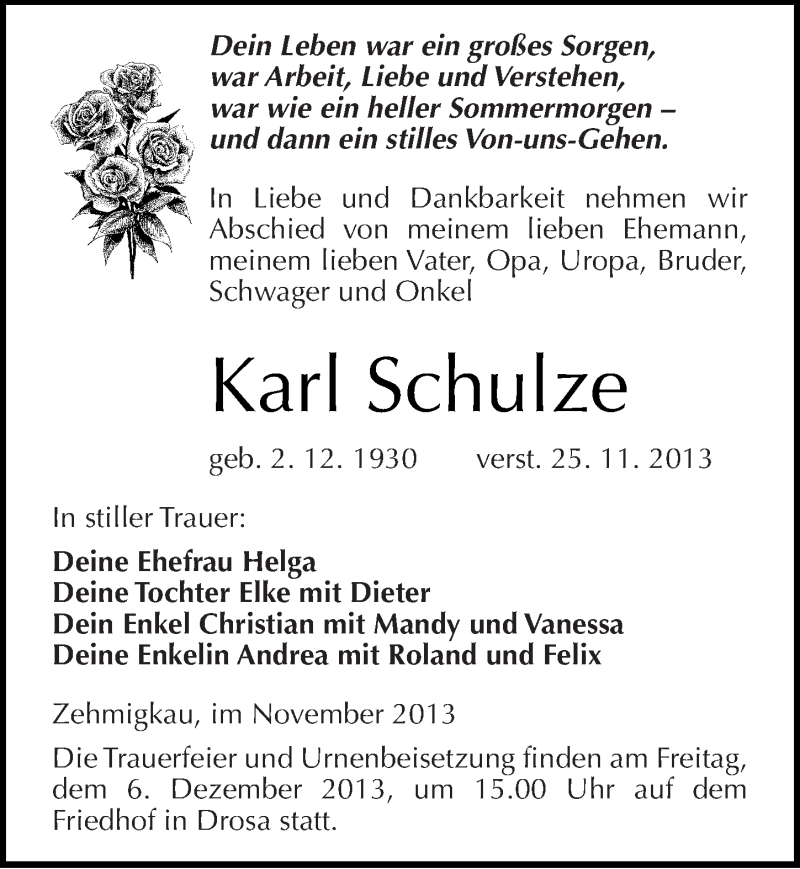 Dein Leben war ein großes Sorgen,
war Arbeit, Liebe und Verstehen,
war wie ein heller Sommermorgen –
und dann ein stilles Von-uns-Gehen.

In Liebe und Dankbarkeit nehmen wir Abschied von meinem lieben Ehemann, meinem lieben Vater, Opa, Uropa, Bruder, Schwager und Onkel

Karl Schulze

geb. 2. 12. 1930 verst. 25. 11. 2013

In stiller Trauer:

Deine Ehefrau Helga
Deine Tochter Elke mit Dieter
Dein Enkel Christian mit Mandy und Vanessa
Deine Enkelin Andrea mit Roland und Felix

Zehmigkau, im November 2013

Die Trauerfeier und Urnenbeisetzung finden am Freitag, dem 6. Dezember 2013, um 15.00 Uhr auf dem Friedhof in Drosa statt.